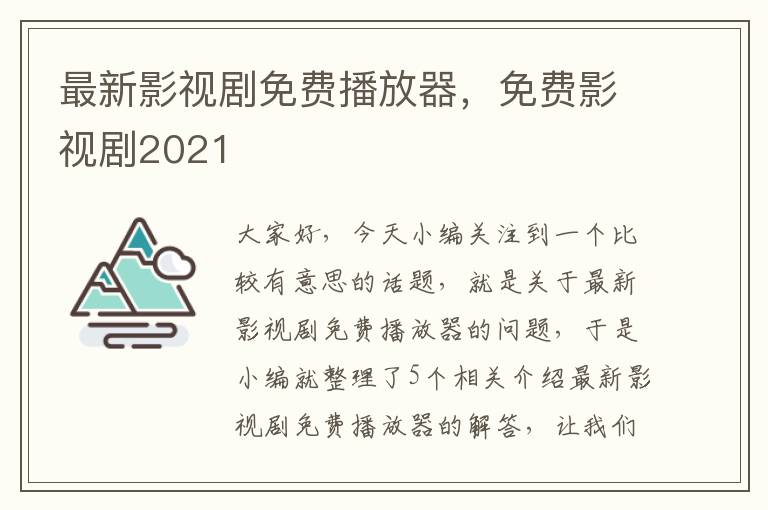 最新影视剧免费播放器，免费影视剧2021

大家好，今天小编关注到一个比较有意思的话题，就是关于最新影视剧免费播放器的问题，于是小编就整理了5个相关介绍最新影视剧免费播放器的解答，让我们